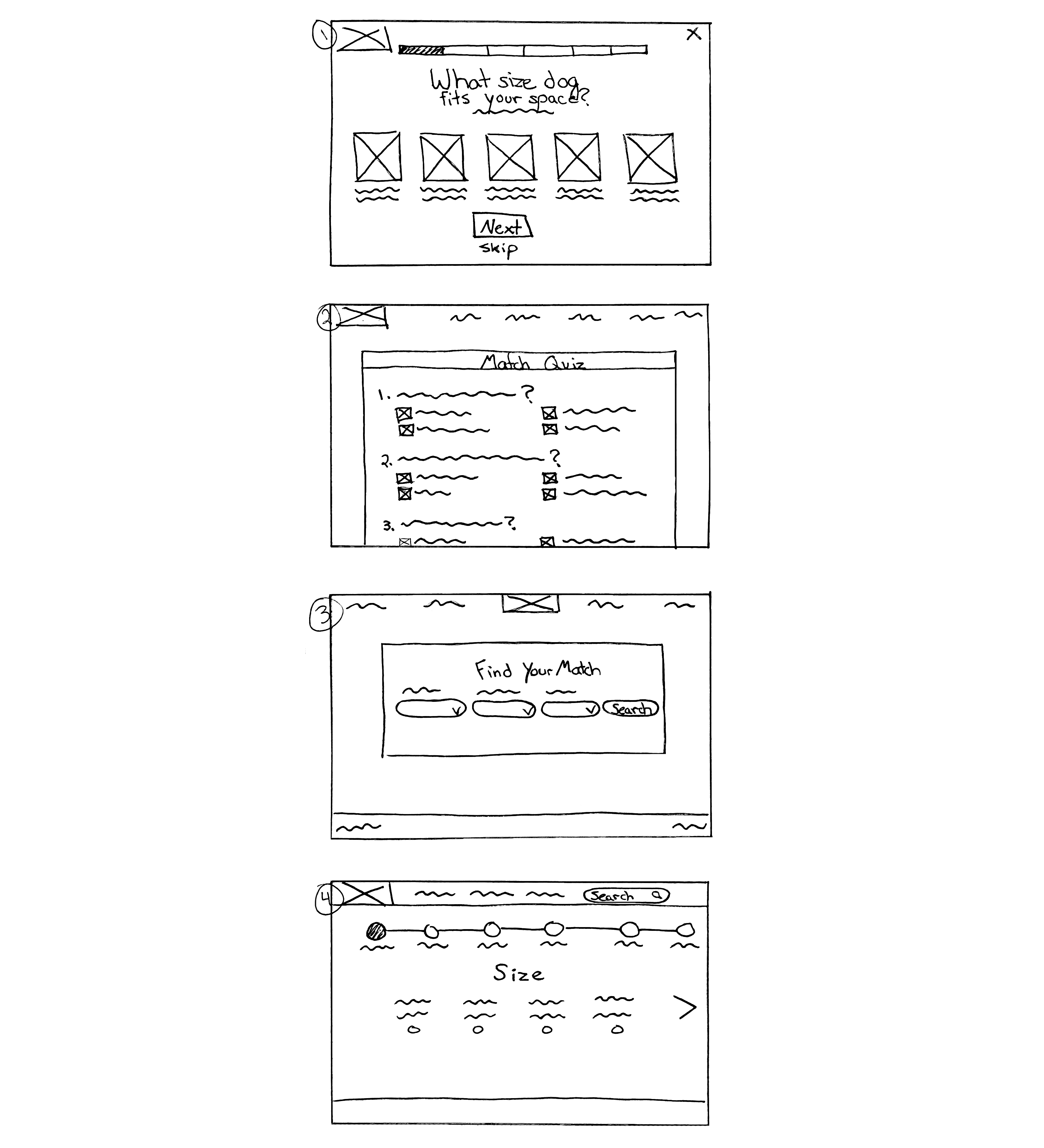 1

X

What size dog fits your space?

Next

skip

2

Match Quiz

1. ?

2. ?

3. ?

3

Find Your Match

Search

4

Search

Size

>